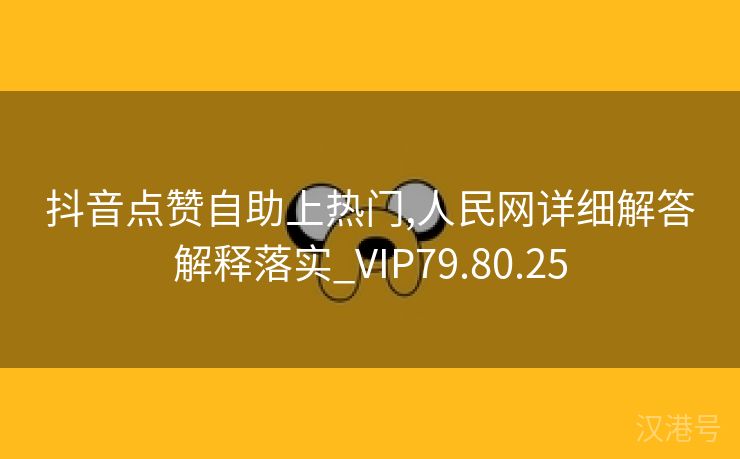 抖音点赞自助上热门,人民网详细解答解释落实_VIP79.80.25

汉港号